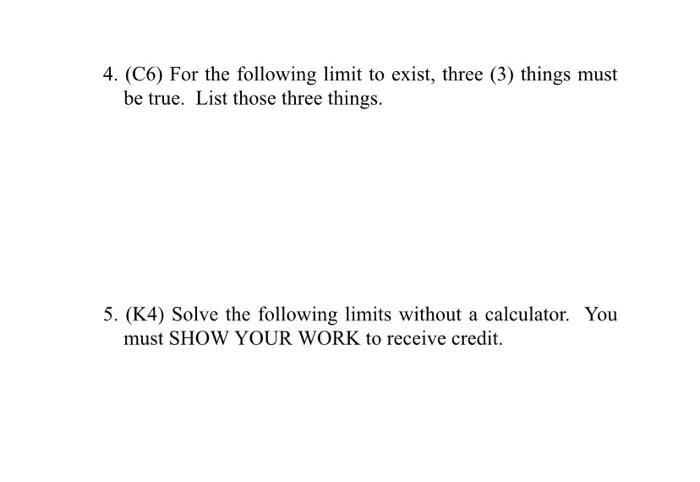 4. (C6) For the following limit to exist, three (3) things must be true. List those three things.

5. (K4) Solve the following limits without a calculator. You must SHOW YOUR WORK to receive credit.